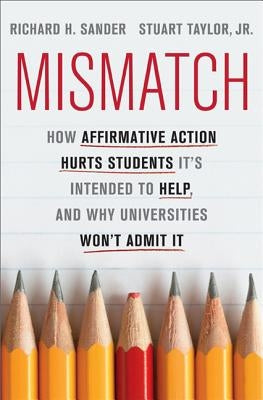 RICHARD H. SANDER STUART TAYLOR, JR.

MISMATCH

HOW AFFIRMATIVE ACTION HURTS STUDENTS IT'S INTENDED TO HELP, AND WHY UNIVERSITIES WON'T ADMIT IT